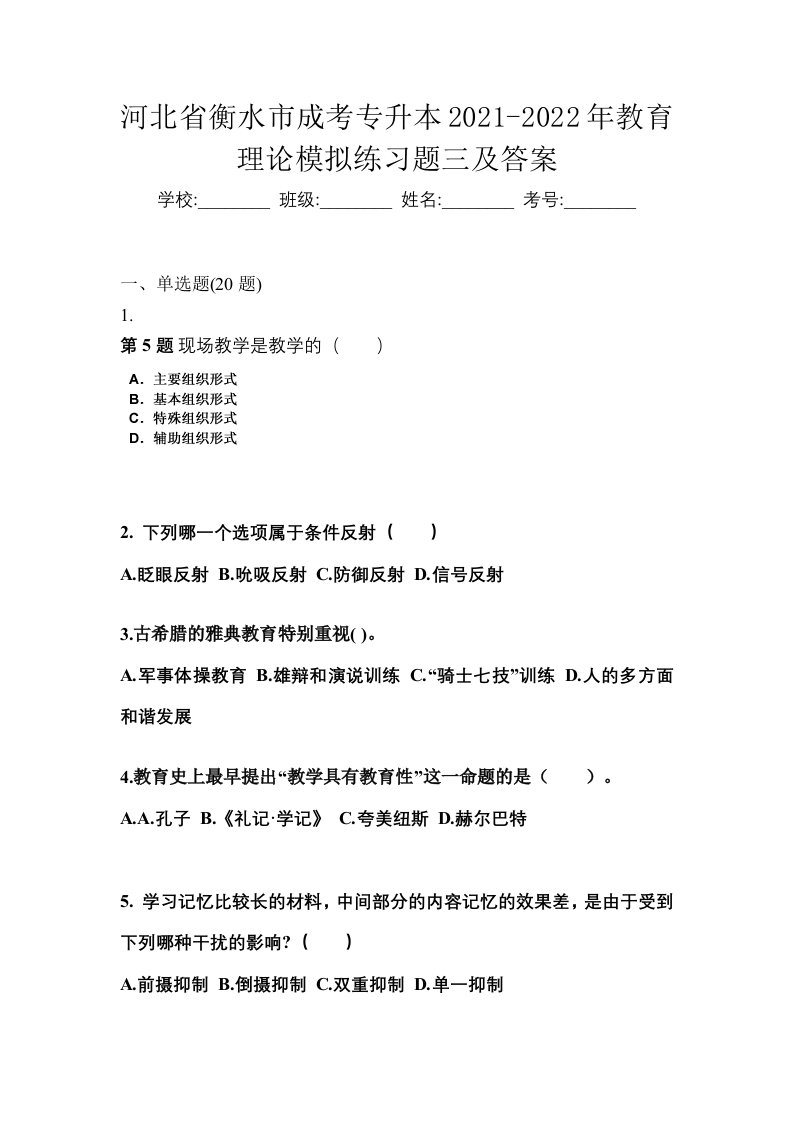 河北省衡水市成考专升本2021-2022年教育理论模拟练习题三及答案

学校:________ 班级:________ 姓名:________ 考号:________

一、单选题(20 题)

1.

第 5 题 现场教学是教学的（　　）

A．主要组织形式
B．基本组织形式
C．特殊组织形式
D．辅助组织形式

2. 下列哪一个选项属于条件反射（　　）

A.眨眼反射 B.吮吸反射 C.防御反射 D.信号反射

3.古希腊的雅典教育特别重视( )。

A.军事体操教育 B.雄辩和演说训练 C.“骑士七技”训练 D.人的多方面和谐发展

4.教育史上最早提出“教学具有教育性”这一命题的是（　　）。

A.A.孔子 B.《礼记·学记》 C.夸美纽斯 D.赫尔巴特

5. 学习记忆比较长的材料，中间部分的内容记忆的效果差，是由于受到下列哪种干扰的影响?（　　）

A.前摄抑制 B.倒摄抑制 C.双重抑制 D.单一抑制